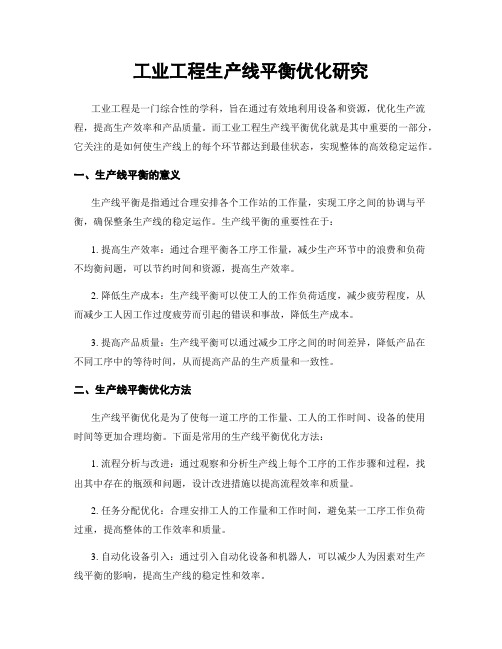 工业工程生产线平衡优化研究

工业工程是一门综合性的学科，旨在通过有效地利用设备和资源，优化生产流程，提高生产效率和产品质量。而工业工程生产线平衡优化就是其中重要的一部分，它关注的是如何使生产线上的每个环节都达到最佳状态，实现整体的高效稳定运作。

一、生产线平衡的意义

生产线平衡是指通过合理安排各个工作站的工作量，实现工序之间的协调与平衡，确保整条生产线的稳定运作。生产线平衡的重要性在于：

1. 提高生产效率：通过合理平衡各工序工作量，减少生产环节中的浪费和负荷不均衡问题，可以节约时间和资源，提高生产效率。

2. 降低生产成本：生产线平衡可以使工人的工作负荷适度，减少疲劳程度，从而减少工人因工作过度疲劳而引起的错误和事故，降低生产成本。

3. 提高产品质量：生产线平衡可以通过减少工序之间的时间差异，降低产品在不同工序中的等待时间，从而提高产品的生产质量和一致性。

二、生产线平衡优化方法

生产线平衡优化是为了使每一道工序的工作量、工人的工作时间、设备的使用时间等更加合理均衡。下面是常用的生产线平衡优化方法：

1. 流程分析与改进：通过观察和分析生产线上每个工序的工作步骤和过程，找出其中存在的瓶颈和问题，设计改进措施以提高流程效率和质量。

2. 任务分配优化：合理安排工人的工作量和工作时间，避免某一工序工作负荷过重，提高整体的工作效率和质量。

3. 自动化设备引入：通过引入自动化设备和机器人，可以减少人为因素对生产线平衡的影响，提高生产线的稳定性和效率。